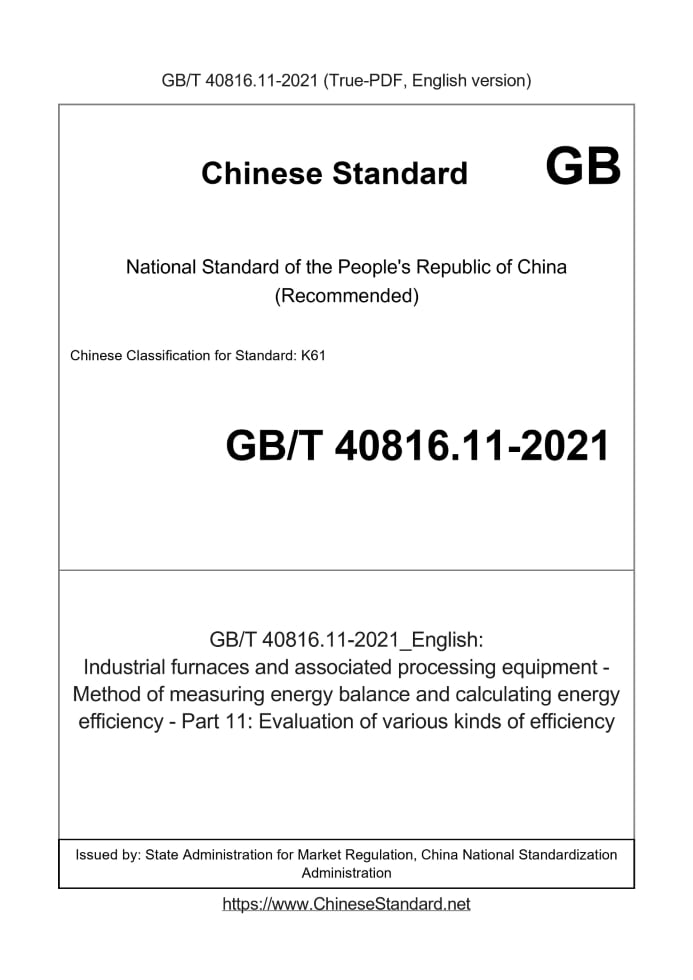 GB/T 40816.11-2021 (True-PDF, English version)

Chinese Standard GB

National Standard of the People's Republic of China (Recommended)

Chinese Classification for Standard: K61

GB/T 40816.11-2021

GB/T 40816.11-2021_English: Industrial furnaces and associated processing equipment - Method of measuring energy balance and calculating energy efficiency - Part 11: Evaluation of various kinds of efficiency

Issued by: State Administration for Market Regulation, China National Standardization Administration

https://www.ChineseStandard.net